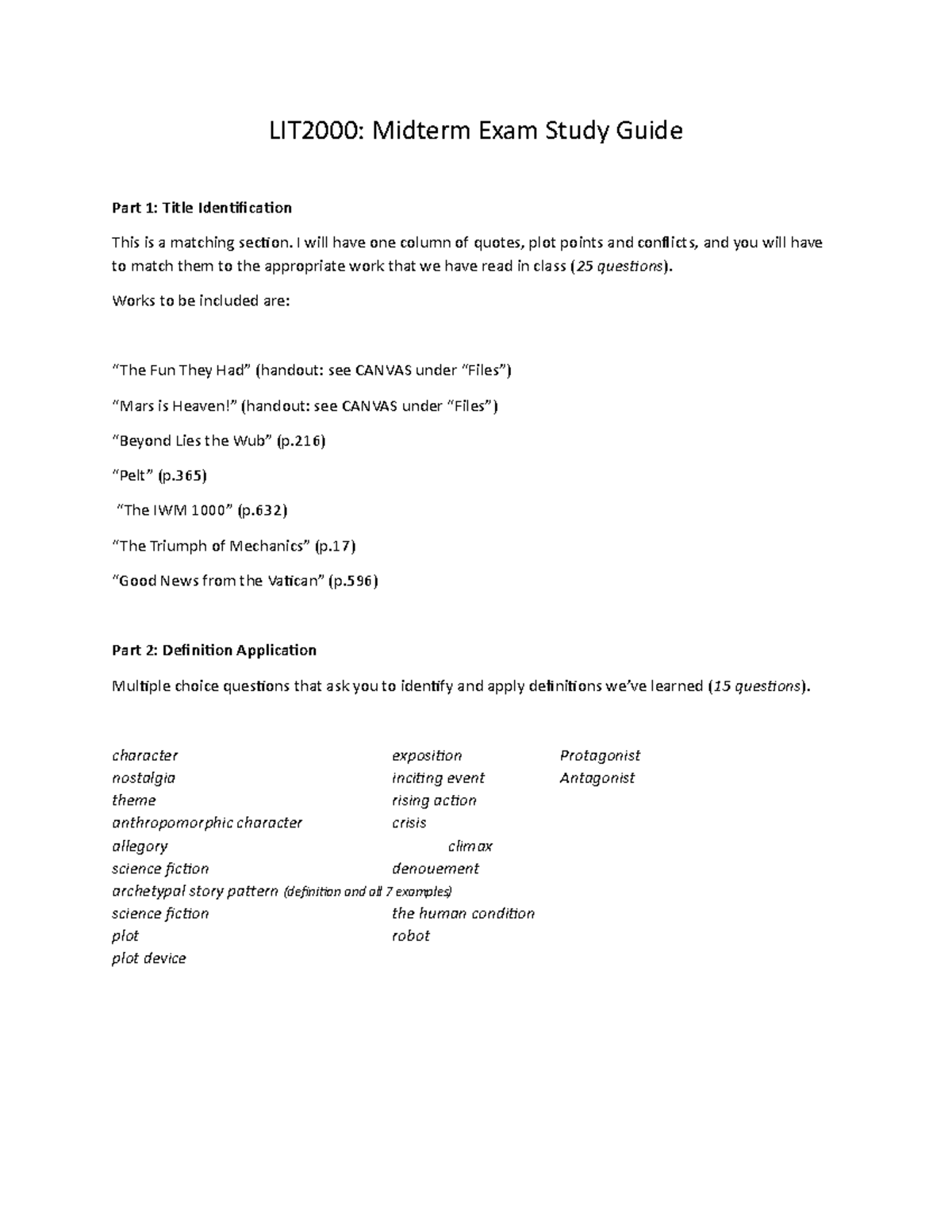 LIT2000: Midterm Exam Study Guide

Part 1: Title Identification

This is a matching section. I will have one column of quotes, plot points and conflicts, and you will have to match them to the appropriate work that we have read in class (25 questions).

Works to be included are:

"The Fun They Had" (handout: see CANVAS under "Files")

"Mars is Heaven!" (handout: see CANVAS under "Files")

"Beyond Lies the Wub" (p.216)

"Pelt" (p.365)

"The IWM 1000" (p.632)

"The Triumph of Mechanics" (p.17)

"Good News from the Vatican" (p.596)

Part 2: Definition Application

Multiple choice questions that ask you to identify and apply definitions we've learned (15 questions).

character
nostalgia
theme
anthropomorphic character
allegory
science fiction
archetypal story pattern (definition and all 7 examples)
science fiction
plot
plot device

exposition
inciting event
rising action
crisis
climax
denouement
the human condition
robot

Protagonist
Antagonist